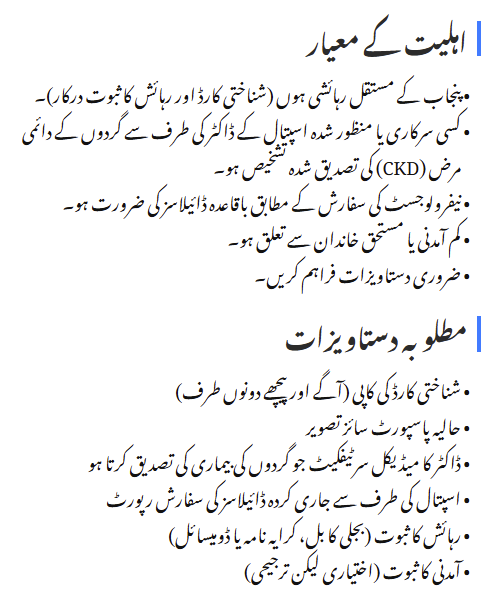 اہلیت کے معیار

• پنجاب کے مستقل رہائشی ہوں (شناختی کارڈ اور رہائش کا ثبوت درکار)۔
• کسی سرکاری یا منظور شدہ اسپتال کے ڈاکٹر کی طرف سے گردوں کے دائمی مرض (CKD) کی تصدیق شدہ تشخیص ہو۔
• نیفرولوجسٹ کی سفارش کے مطابق باقاعدہ ڈائیلاسز کی ضرورت ہو۔
• کم آمدنی یا مستحق خاندان سے تعلق ہو۔
• ضروری دستاویزات فراہم کریں۔

مطلوبہ دستاویزات

• شناختی کارڈ کی کاپی (آگے اور پیچھے دونوں طرف)
• حالیہ پاسپورٹ سائز تصویر
• ڈاکٹر کا میڈیکل سرٹیفکیٹ جو گردوں کی بیماری کی تصدیق کرتا ہو
• اسپتال کی طرف سے جاری کردہ ڈائیلاسز کی سفارش رپورٹ
• رہائش کا ثبوت (بجلی کا بل، کرایہ نامہ یا ڈومیسائل)
• آمدنی کا ثبوت (اختیاری لیکن ترجیحی)